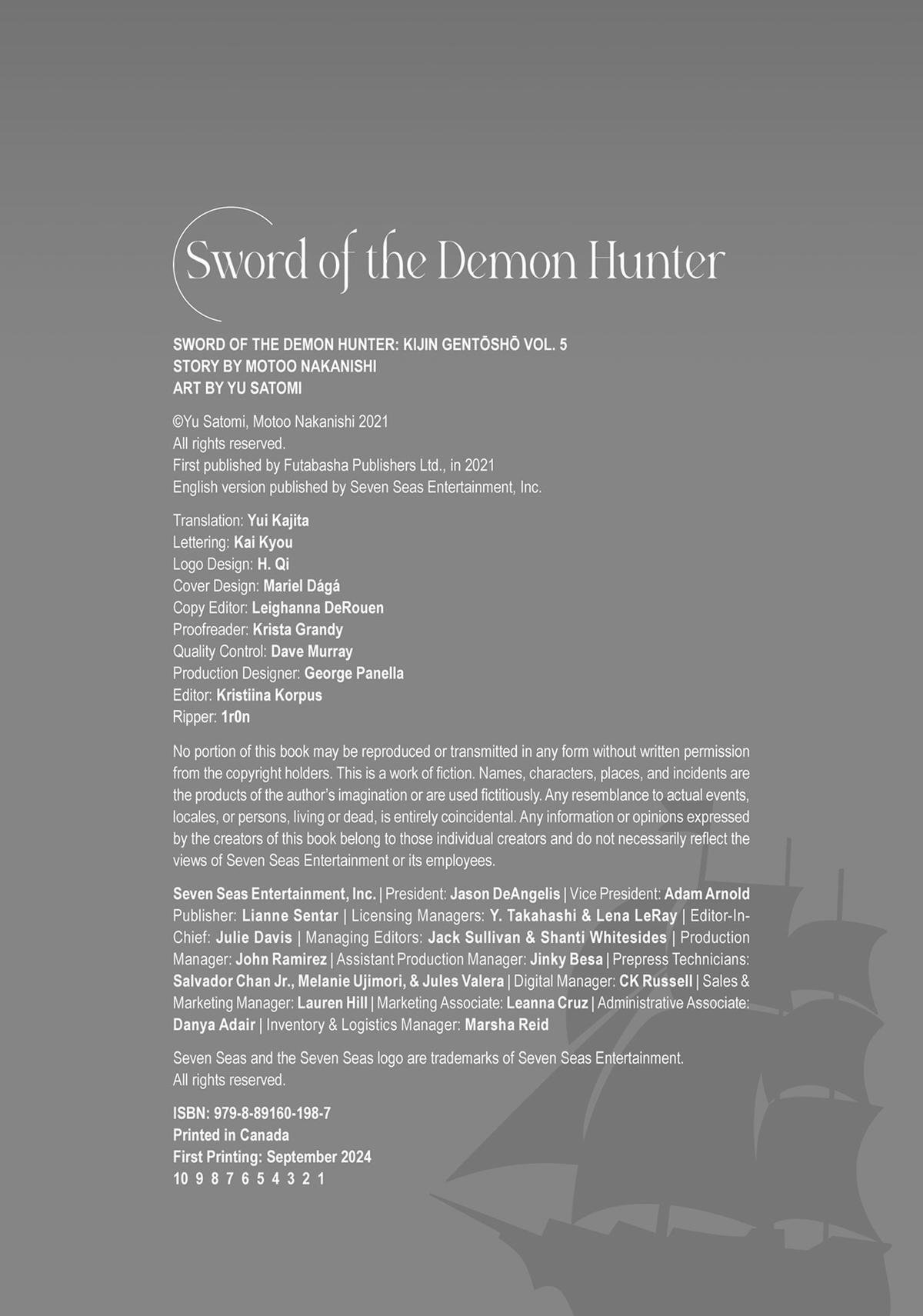 Sword of the Demon Hunter

SWORD OF THE DEMON HUNTER: KIJIN GENTŌSHŌ VOL. 5
STORY BY MOTOO NAKANISHI
ART BY YU SATOMI

©Yu Satomi, Motoo Nakanishi 2021
All rights reserved.
First published by Futabasha Publishers Ltd., in 2021
English version published by Seven Seas Entertainment, Inc.

Translation: Yui Kajita
Lettering: Kai Kyou
Logo Design: H. Qi
Cover Design: Mariel Dágá
Copy Editor: Leighanna DeRouen
Proofreader: Krista Grandy
Quality Control: Dave Murray
Production Designer: George Panella
Editor: Kristiina Korpus
Ripper: 1r0n

No portion of this book may be reproduced or transmitted in any form without written permission from the copyright holders. This is a work of fiction. Names, characters, places, and incidents are the products of the author's imagination or are used fictitiously. Any resemblance to actual events, locales, or persons, living or dead, is entirely coincidental. Any information or opinions expressed by the creators of this book belong to those individual creators and do not necessarily reflect the views of Seven Seas Entertainment or its employees.

Seven Seas Entertainment, Inc. | President: Jason DeAngelis | Vice President: Adam Arnold Publisher: Lianne Sentar | Licensing Managers: Y. Takahashi & Lena LeRay | Editor-In-Chief: Julie Davis | Managing Editors: Jack Sullivan & Shanti Whitesides | Production Manager: John Ramirez | Assistant Production Manager: Jinky Besa | Prepress Technicians: Salvador Chan Jr., Melanie Ujimori, & Jules Valera | Digital Manager: CK Russell | Sales & Marketing Manager: Lauren Hill | Marketing Associate: Leanna Cruz | Administrative Associate: Danya Adair | Inventory & Logistics Manager: Marsha Reid

Seven Seas and the Seven Seas logo are trademarks of Seven Seas Entertainment.
All rights reserved.

ISBN: 979-8-89160-198-7
Printed in Canada
First Printing: September 2024
10 9 8 7 6 5 4 3 2 1